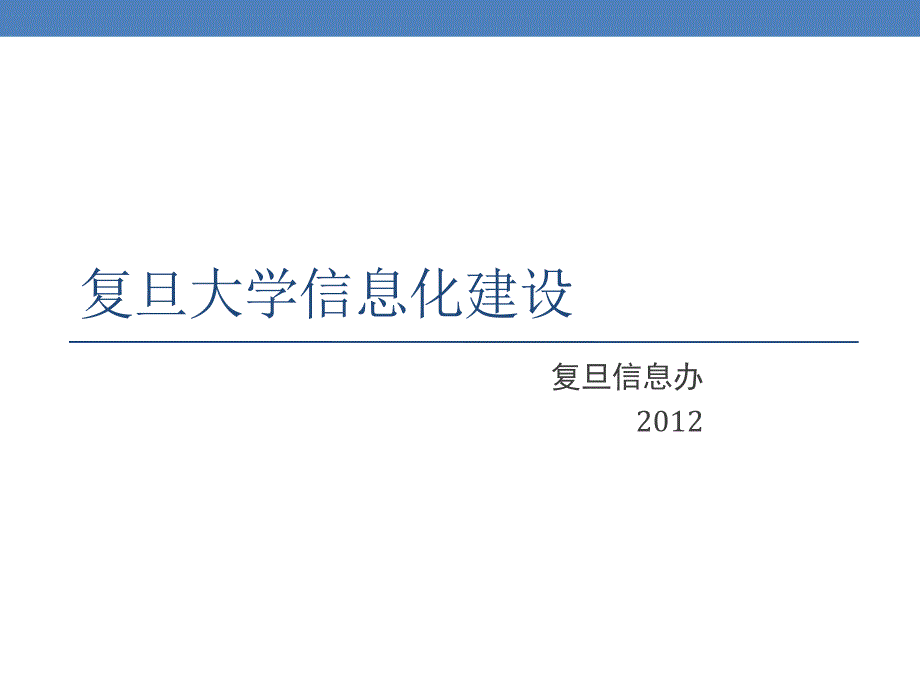 复旦大学信息化建设

复旦信息办
2012